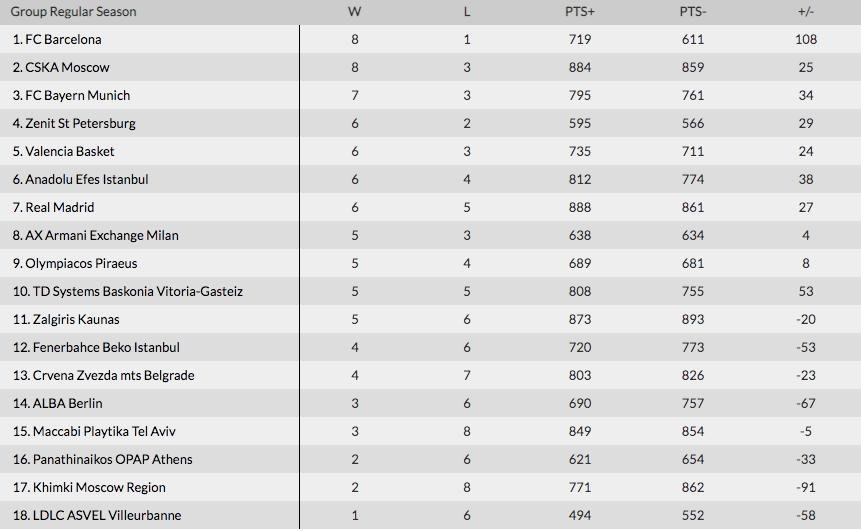 | Group Regular Season | W | L | PTS+ | PTS- | +/- |
|---|---|---|---|---|---|
| 1. FC Barcelona | 8 | 1 | 719 | 611 | 108 |
| 2. CSKA Moscow | 8 | 3 | 884 | 859 | 25 |
| 3. FC Bayern Munich | 7 | 3 | 795 | 761 | 34 |
| 4. Zenit St Petersburg | 6 | 2 | 595 | 566 | 29 |
| 5. Valencia Basket | 6 | 3 | 735 | 711 | 24 |
| 6. Anadolu Efes Istanbul | 6 | 4 | 812 | 774 | 38 |
| 7. Real Madrid | 6 | 5 | 888 | 861 | 27 |
| 8. AX Armani Exchange Milan | 5 | 3 | 638 | 634 | 4 |
| 9. Olympiacos Piraeus | 5 | 4 | 689 | 681 | 8 |
| 10. TD Systems Baskonia Vitoria-Gasteiz | 5 | 5 | 808 | 755 | 53 |
| 11. Zalgiris Kaunas | 5 | 6 | 873 | 893 | -20 |
| 12. Fenerbahce Beko Istanbul | 4 | 6 | 720 | 773 | -53 |
| 13. Crvena Zvezda mts Belgrade | 4 | 7 | 803 | 826 | -23 |
| 14. ALBA Berlin | 3 | 6 | 690 | 757 | -67 |
| 15. Maccabi Playtika Tel Aviv | 3 | 8 | 849 | 854 | -5 |
| 16. Panathinaikos OPAP Athens | 2 | 6 | 621 | 654 | -33 |
| 17. Khimki Moscow Region | 2 | 8 | 771 | 862 | -91 |
| 18. LDLC ASVEL Villeurbanne | 1 | 6 | 494 | 552 | -58 |